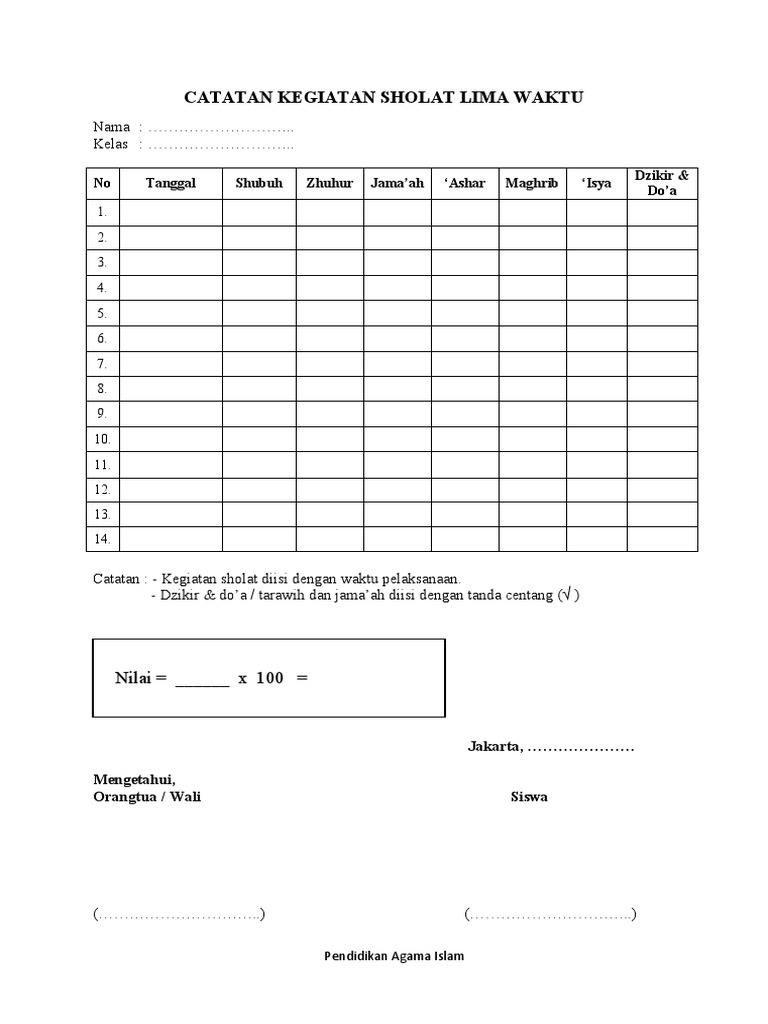 CATATAN KEGIATAN SHOLAT LIMA WAKTU

Nama : ………………………..
Kelas : ………………………..

| No | Tanggal | Shubuh | Zhuhur | Jama'ah | 'Ashar | Maghrib | 'Isya | Dzikir & Do'a |
|---|---|---|---|---|---|---|---|---|
| 1. | | | | | | | | |
| 2. | | | | | | | | |
| 3. | | | | | | | | |
| 4. | | | | | | | | |
| 5. | | | | | | | | |
| 6. | | | | | | | | |
| 7. | | | | | | | | |
| 8. | | | | | | | | |
| 9. | | | | | | | | |
| 10. | | | | | | | | |
| 11. | | | | | | | | |
| 12. | | | | | | | | |
| 13. | | | | | | | | |
| 14. | | | | | | | | |

Catatan : - Kegiatan sholat diisi dengan waktu pelaksanaan.
- Dzikir & do'a / tarawih dan jama'ah diisi dengan tanda centang (√ )

Nilai = ______ x 100 =

Jakarta, …………………

Mengetahui,
Orangtua / Wali

Siswa

(…………………………..)

(…………………………..)

Pendidikan Agama Islam